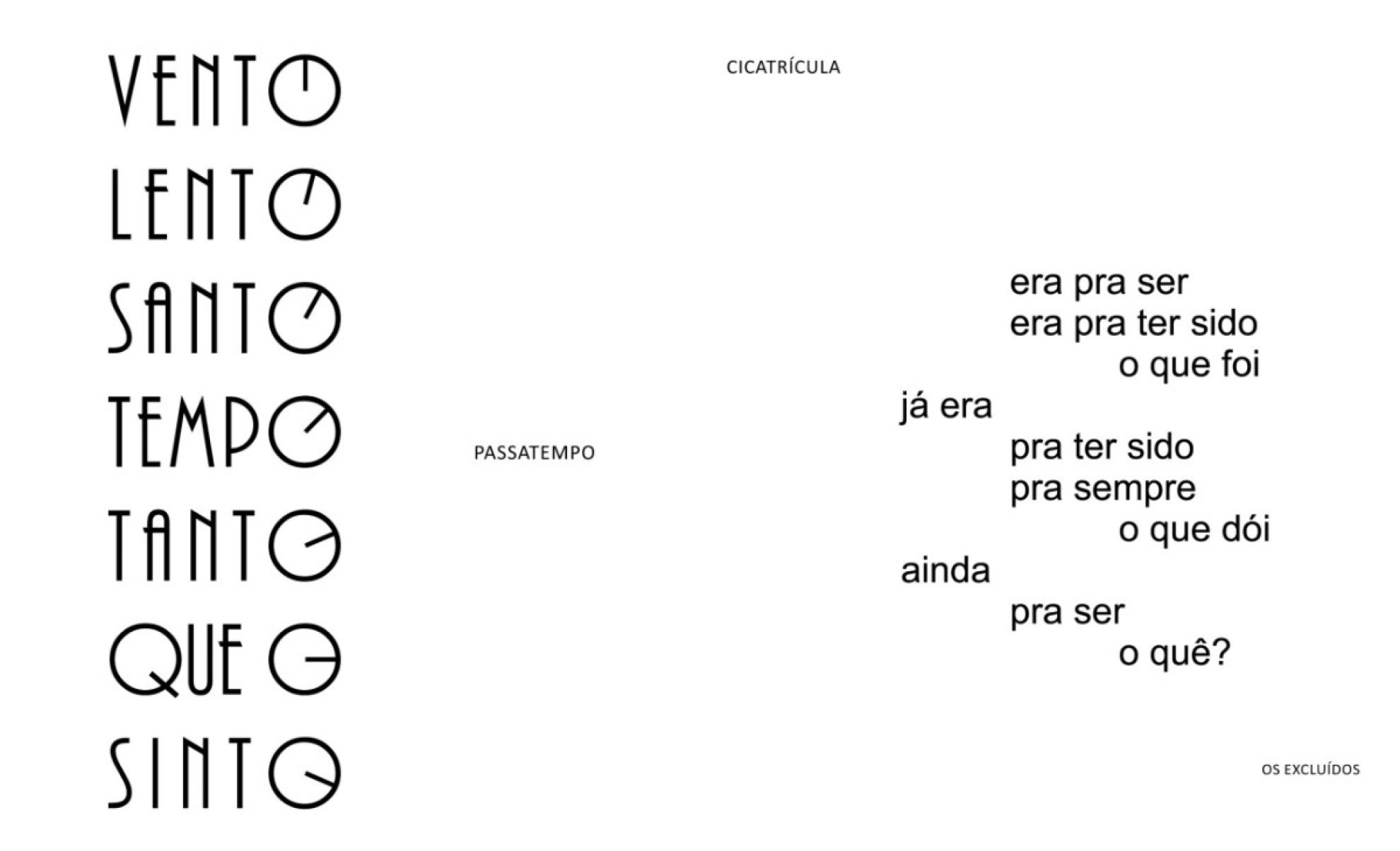 VENTO
LENTO
SANTO
TEMPO
TANTO
QUE O
SINTO

PASSATEMPO

CICATRÍCULA

era pra ser
era pra ter sido
o que foi
já era
pra ter sido
pra sempre
o que dói
ainda
pra ser
o quê?

OS EXCLUÍDOS